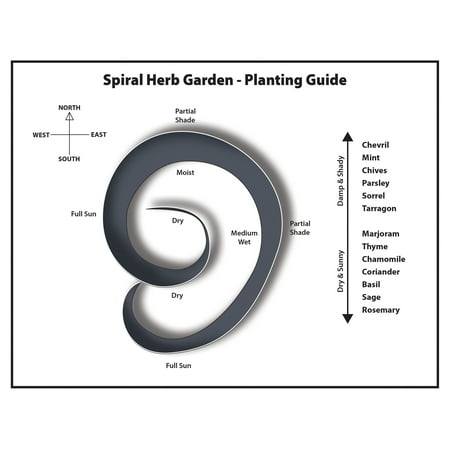 Spiral Herb Garden - Planting Guide

NORTH
WEST
EAST
SOUTH

Partial Shade
Moist
Full Sun
Dry
Medium Wet
Partial Shade
Dry
Full Sun

Damp & Shady
Chevril
Mint
Chives
Parsley
Sorrel
Tarragon

Dry & Sunny
Marjoram
Thyme
Chamomile
Coriander
Basil
Sage
Rosemary